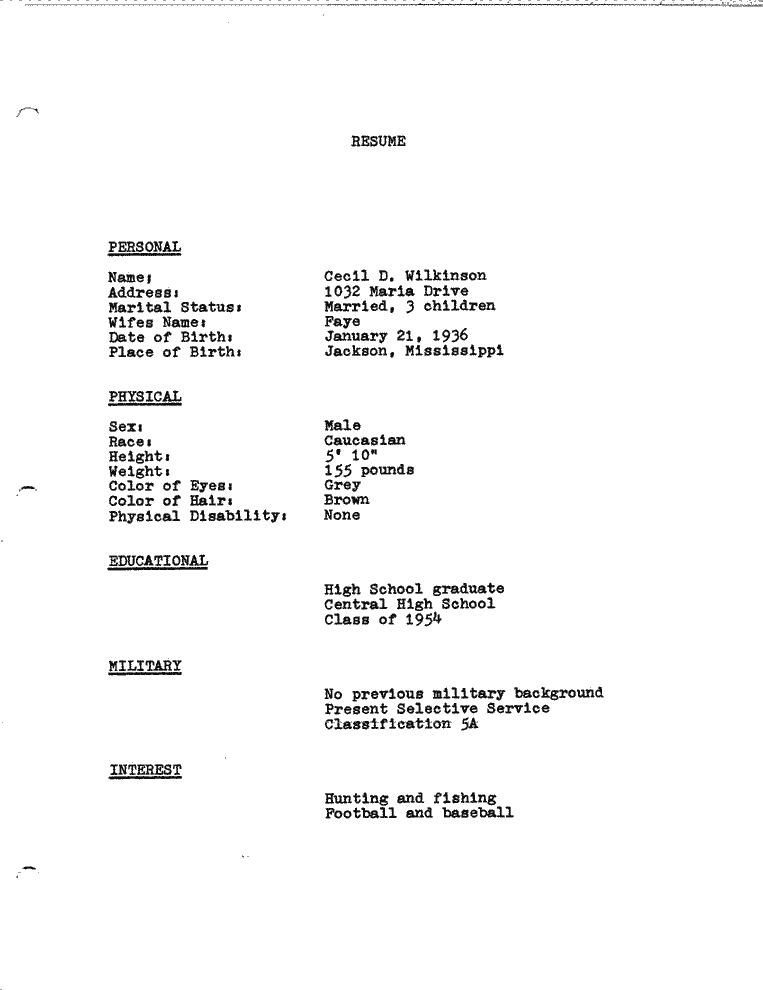 RESUME

PERSONAL

Name: Cecil D. Wilkinson
Address: 1032 Maria Drive
Marital Status: Married, 3 children
Wifes Name: Faye
Date of Birth: January 21, 1936
Place of Birth: Jackson, Mississippi

PHYSICAL

Sex: Male
Race: Caucasian
Height: 5' 10"
Weight: 155 pounds
Color of Eyes: Grey
Color of Hair: Brown
Physical Disability: None

EDUCATIONAL

High School graduate
Central High School
Class of 1954

MILITARY

No previous military background
Present Selective Service
Classification 5A

INTEREST

Hunting and fishing
Football and baseball